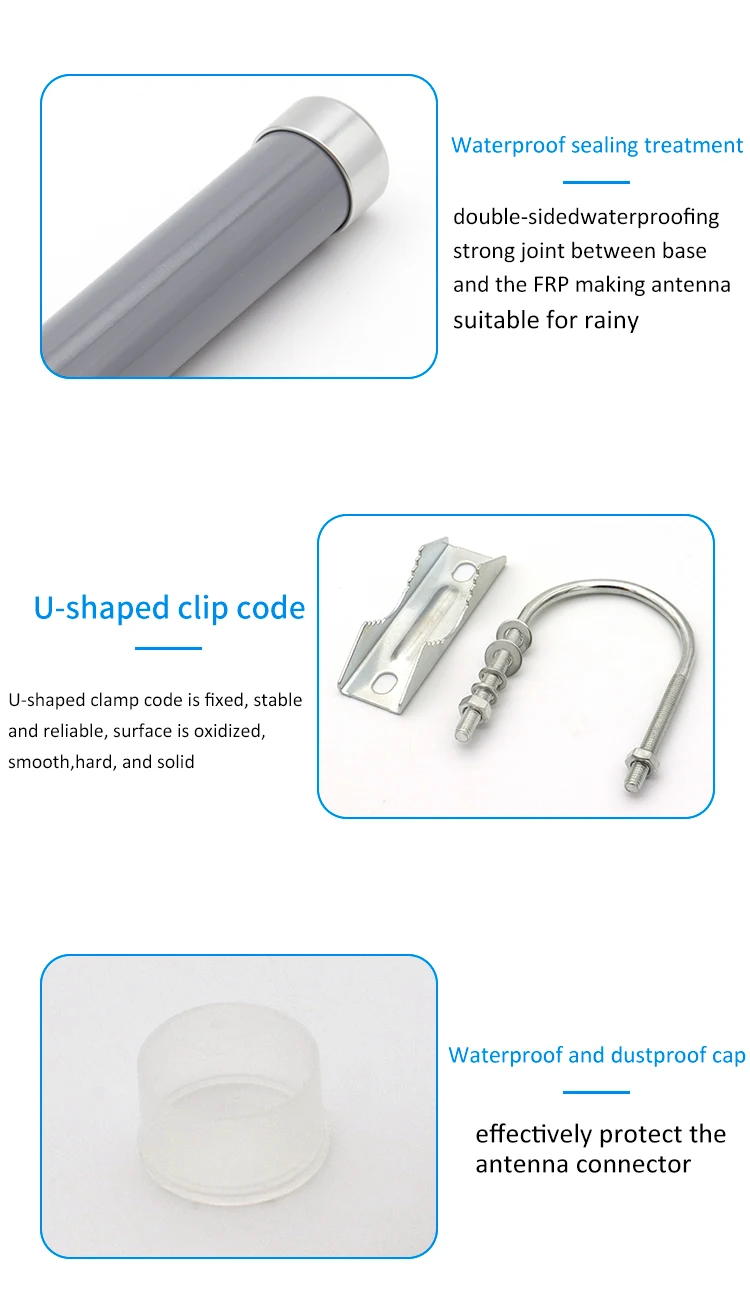 Waterproof sealing treatment

double-sidedwaterproofing strong joint between base and the FRP making antenna suitable for rainy

U-shaped clip code

U-shaped clamp code is fixed, stable and reliable, surface is oxidized, smooth,hard, and solid

Waterproof and dustproof cap

effectively protect the antenna connector